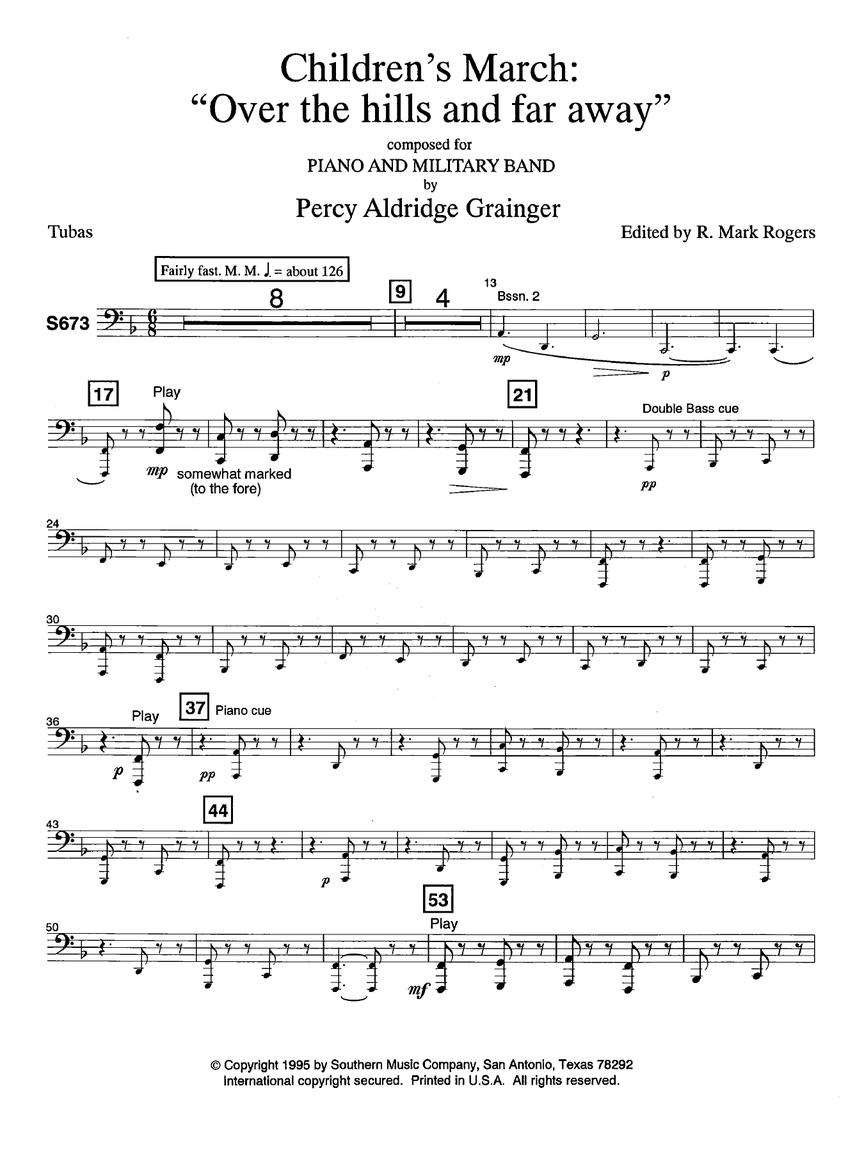 Children's March:
"Over the hills and far away"
composed for
PIANO AND MILITARY BAND
by
Percy Aldridge Grainger

Tubas

Edited by R. Mark Rogers

Fairly fast. M. M. ♩. = about 126

S673

8

9

4

13

Bssn. 2

mp

p

17

Play

mp

somewhat marked
(to the fore)

21

Double Bass cue

pp

24

30

36

Play

p

37

Piano cue

pp

43

44

p

50

53

Play

mf

© Copyright 1995 by Southern Music Company, San Antonio, Texas 78292
International copyright secured. Printed in U.S.A. All rights reserved.